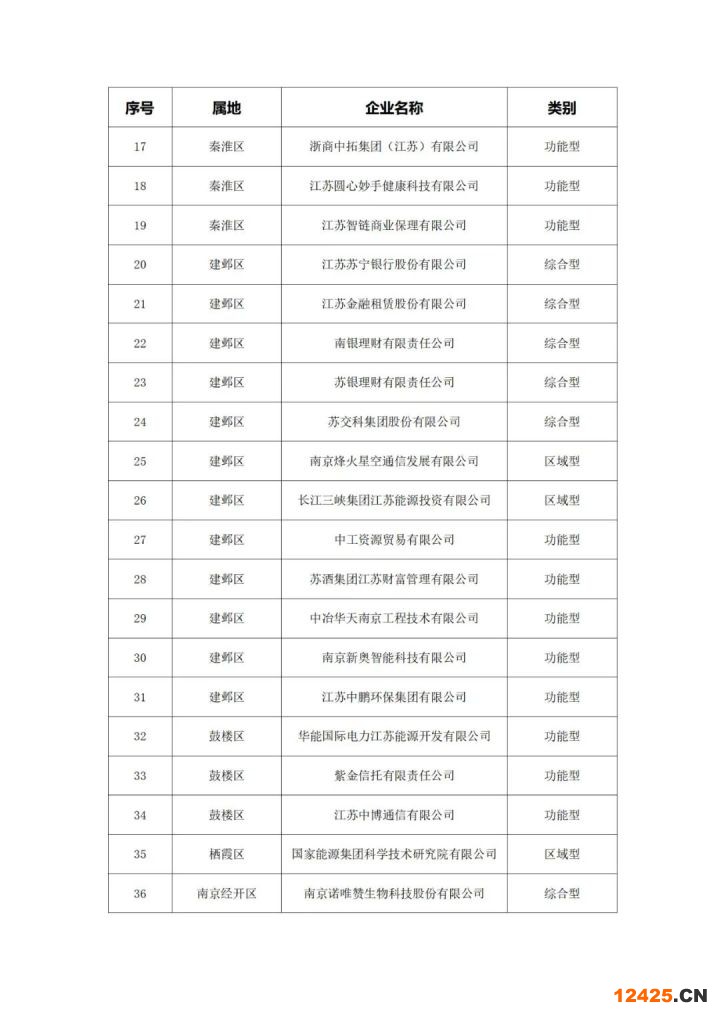 | 序号 | 属地 | 企业名称 | 类别 |
|---|---|---|---|
| 17 | 秦淮区 | 浙商中拓集团（江苏）有限公司 | 功能型 |
| 18 | 秦淮区 | 江苏圆心妙手健康科技有限公司 | 功能型 |
| 19 | 秦淮区 | 江苏智链商业保理有限公司 | 功能型 |
| 20 | 建邺区 | 江苏苏宁银行股份有限公司 | 综合型 |
| 21 | 建邺区 | 江苏金融租赁股份有限公司 | 综合型 |
| 22 | 建邺区 | 南银理财有限责任公司 | 综合型 |
| 23 | 建邺区 | 苏银理财有限责任公司 | 综合型 |
| 24 | 建邺区 | 苏交科集团股份有限公司 | 综合型 |
| 25 | 建邺区 | 南京烽火星空通信发展有限公司 | 区域型 |
| 26 | 建邺区 | 长江三峡集团江苏能源投资有限公司 | 区域型 |
| 27 | 建邺区 | 中工资源贸易有限公司 | 功能型 |
| 28 | 建邺区 | 苏酒集团江苏财富管理有限公司 | 功能型 |
| 29 | 建邺区 | 中冶华天南京工程技术有限公司 | 功能型 |
| 30 | 建邺区 | 南京新奥智能科技有限公司 | 功能型 |
| 31 | 建邺区 | 江苏中鹏环保集团有限公司 | 功能型 |
| 32 | 鼓楼区 | 华能国际电力江苏能源开发有限公司 | 功能型 |
| 33 | 鼓楼区 | 紫金信托有限责任公司 | 功能型 |
| 34 | 鼓楼区 | 江苏中博通信有限公司 | 功能型 |
| 35 | 栖霞区 | 国家能源集团科学技术研究院有限公司 | 区域型 |
| 36 | 南京经开区 | 南京诺唯赞生物科技股份有限公司 | 综合型 |

12425.CN